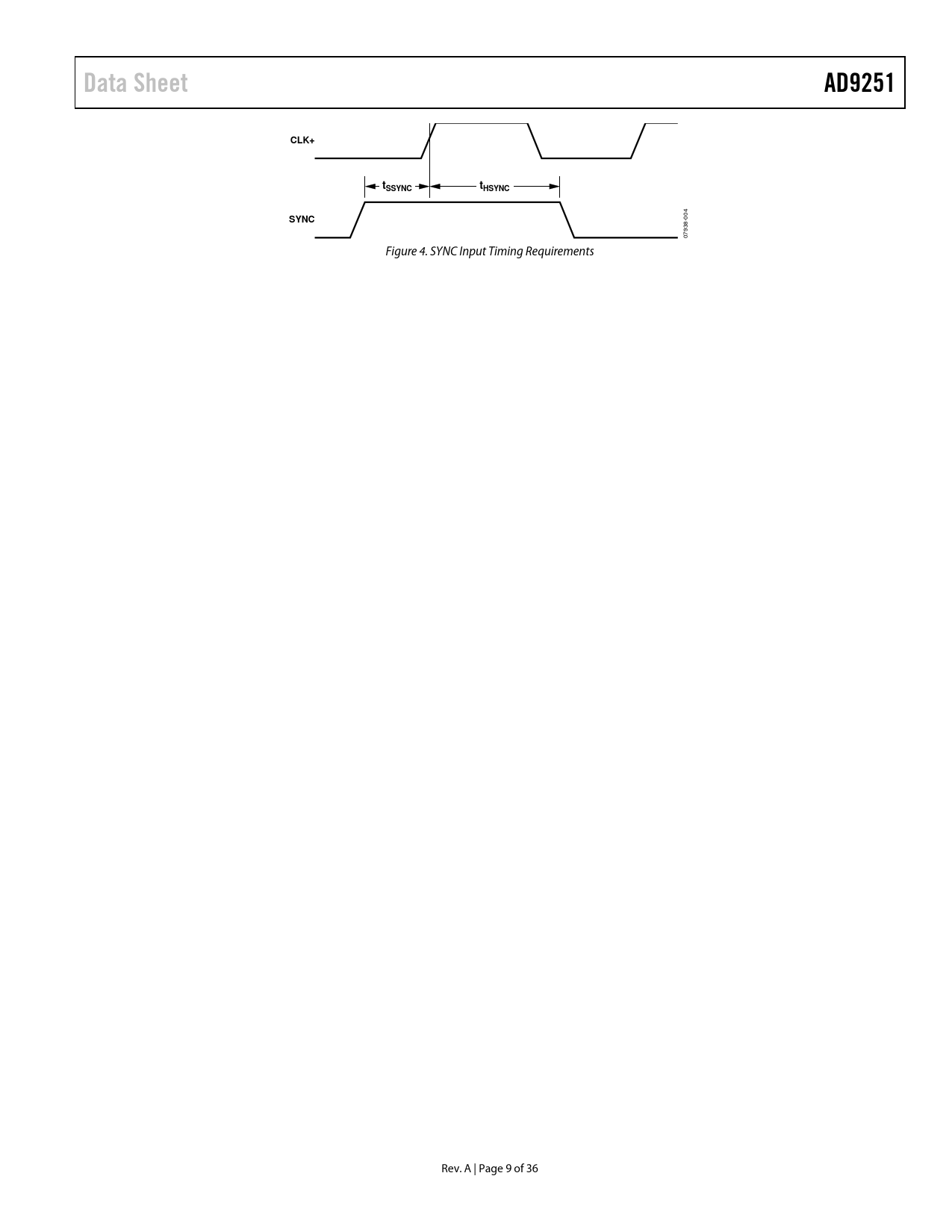 Data Sheet

AD9251

CLK+

$t_{SSYNC}$

$t_{HSYNC}$

SYNC

07938-004

Figure 4. SYNC Input Timing Requirements

Rev. A | Page 9 of 36